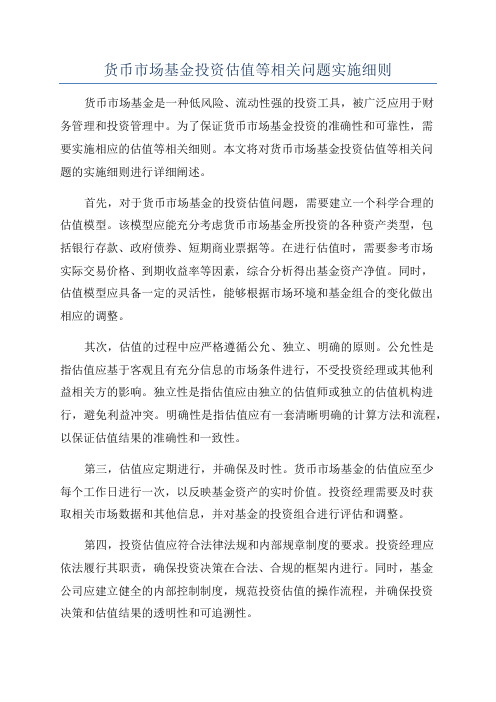 货币市场基金投资估值等相关问题实施细则

货币市场基金是一种低风险、流动性强的投资工具，被广泛应用于财务管理和投资管理中。为了保证货币市场基金投资的准确性和可靠性，需要实施相应的估值等相关细则。本文将对货币市场基金投资估值等相关问题的实施细则进行详细阐述。

首先，对于货币市场基金的投资估值问题，需要建立一个科学合理的估值模型。该模型应能充分考虑货币市场基金所投资的各种资产类型，包括银行存款、政府债券、短期商业票据等。在进行估值时，需要参考市场实际交易价格、到期收益率等因素，综合分析得出基金资产净值。同时，估值模型应具备一定的灵活性，能够根据市场环境和基金组合的变化做出相应的调整。

其次，估值的过程中应严格遵循公允、独立、明确的原则。公允性是指估值应基于客观且有充分信息的市场条件进行，不受投资经理或其他利益相关方的影响。独立性是指估值应由独立的估值师或独立的估值机构进行，避免利益冲突。明确性是指估值应有一套清晰明确的计算方法和流程，以保证估值结果的准确性和一致性。

第三，估值应定期进行，并确保及时性。货币市场基金的估值应至少每个工作日进行一次，以反映基金资产的实时价值。投资经理需要及时获取相关市场数据和其他信息，并对基金的投资组合进行评估和调整。

第四，投资估值应符合法律法规和内部规章制度的要求。投资经理应依法履行其职责，确保投资决策在合法、合规的框架内进行。同时，基金公司应建立健全的内部控制制度，规范投资估值的操作流程，并确保投资决策和估值结果的透明性和可追溯性。